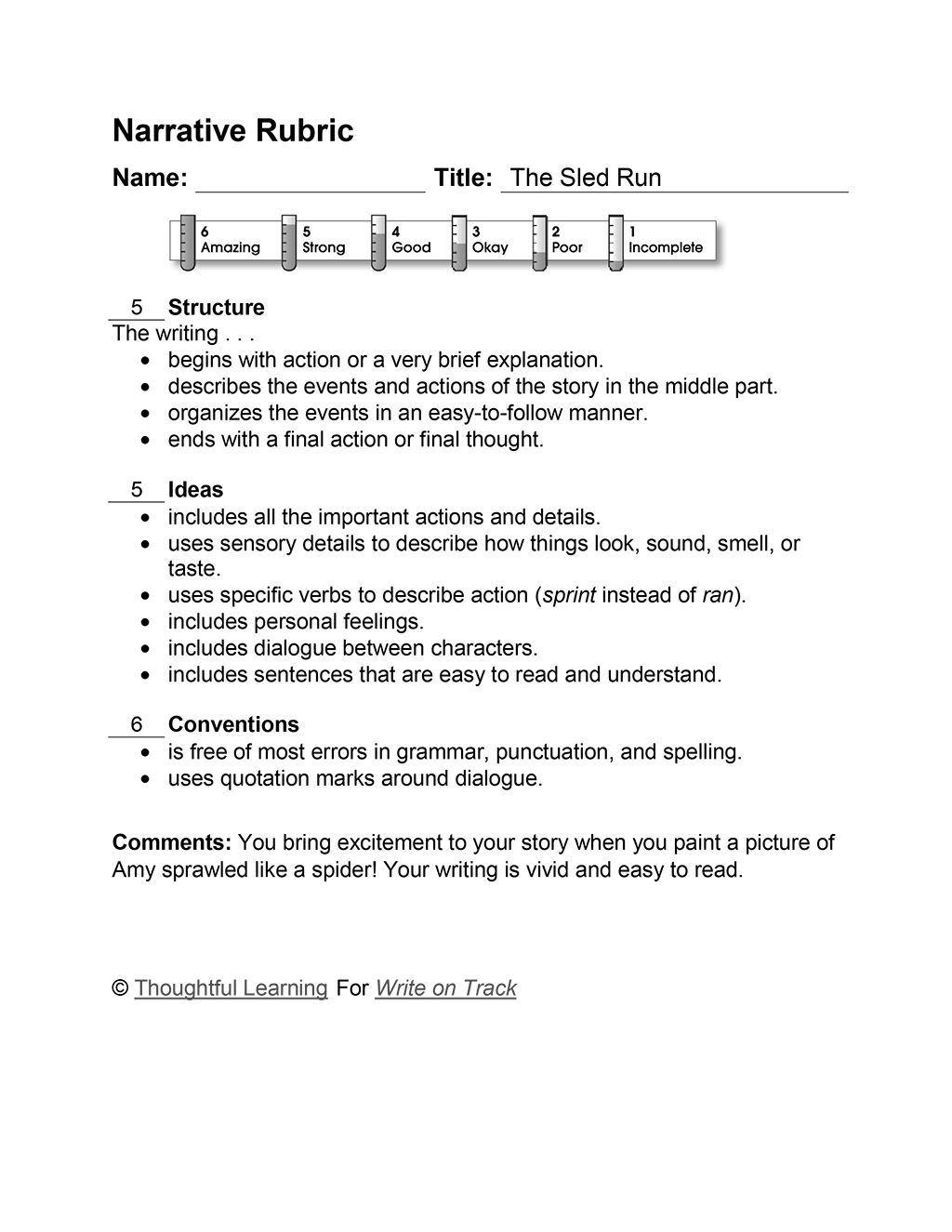 Narrative Rubric

Name: ____ Title: The Sled Run

6 Amazing
5 Strong
4 Good
3 Okay
2 Poor
1 Incomplete

5 Structure
The writing . . .
• begins with action or a very brief explanation.
• describes the events and actions of the story in the middle part.
• organizes the events in an easy-to-follow manner.
• ends with a final action or final thought.

5 Ideas
• includes all the important actions and details.
• uses sensory details to describe how things look, sound, smell, or taste.
• uses specific verbs to describe action (sprint instead of ran).
• includes personal feelings.
• includes dialogue between characters.
• includes sentences that are easy to read and understand.

6 Conventions
• is free of most errors in grammar, punctuation, and spelling.
• uses quotation marks around dialogue.

Comments: You bring excitement to your story when you paint a picture of Amy sprawled like a spider! Your writing is vivid and easy to read.

© Thoughtful Learning For Write on Track